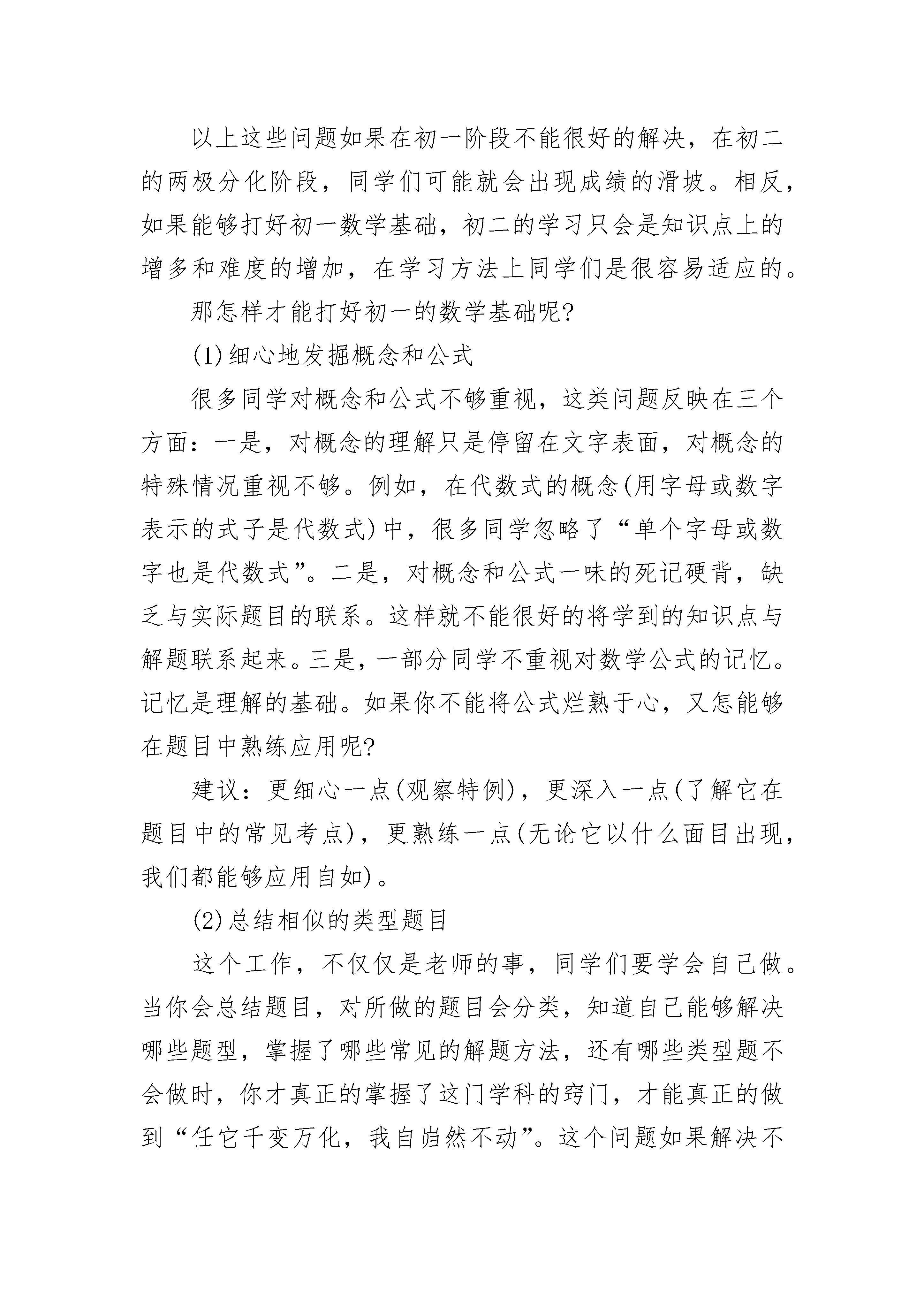 以上这些问题如果在初一阶段不能很好的解决，在初二的两极分化阶段，同学们可能就会出现成绩的滑坡。相反，如果能够打好初一数学基础，初二的学习只会是知识点上的增多和难度的增加，在学习方法上同学们是很容易适应的。

那怎样才能打好初一的数学基础呢?

(1)细心地发掘概念和公式

很多同学对概念和公式不够重视，这类问题反映在三个方面：一是，对概念的理解只是停留在文字表面，对概念的特殊情况重视不够。例如，在代数式的概念(用字母或数字表示的式子是代数式)中，很多同学忽略了“单个字母或数字也是代数式”。二是，对概念和公式一味的死记硬背，缺乏与实际题目的联系。这样就不能很好的将学到的知识点与解题联系起来。三是，一部分同学不重视对数学公式的记忆。记忆是理解的基础。如果你不能将公式烂熟于心，又怎能够在题目中熟练应用呢?

建议：更细心一点(观察特例)，更深入一点(了解它在题目中的常见考点)，更熟练一点(无论它以什么面目出现，我们都能够应用自如)。

(2)总结相似的类型题目

这个工作，不仅仅是老师的事，同学们要学会自己做。当你会总结题目，对所做的题目会分类，知道自己能够解决哪些题型，掌握了哪些常见的解题方法，还有哪些类型题不会做时，你才真正的掌握了这门学科的窍门，才能真正的做到“任它千变万化，我自岿然不动”。这个问题如果解决不